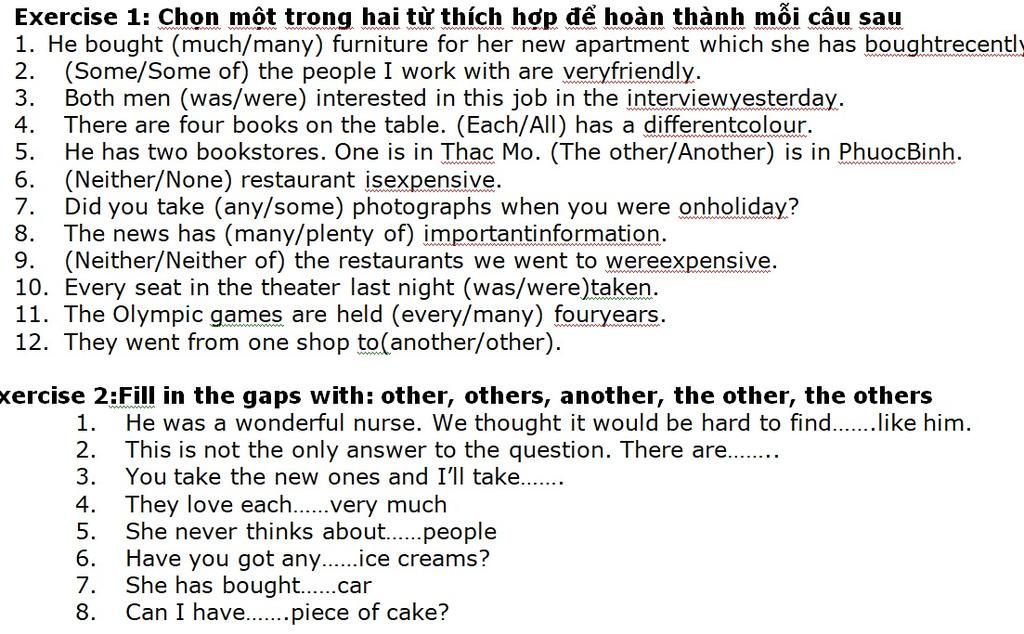 Exercise 1: Chọn một trong hai từ thích hợp để hoàn thành mỗi câu sau
1. He bought (much/many) furniture for her new apartment which she has boughtrecently
2. (Some/Some of) the people I work with are veryfriendly.
3. Both men (was/were) interested in this job in the interviewyesterday.
4. There are four books on the table. (Each/All) has a differentcolour.
5. He has two bookstores. One is in Thac Mo. (The other/Another) is in PhuocBinh.
6. (Neither/None) restaurant isexpensive.
7. Did you take (any/some) photographs when you were onholiday?
8. The news has (many/plenty of) importantinformation.
9. (Neither/Neither of) the restaurants we went to wereexpensive.
10. Every seat in the theater last night (was/were)taken.
11. The Olympic games are held (every/many) fouryears.
12. They went from one shop to(another/other).

xercise 2:Fill in the gaps with: other, others, another, the other, the others
1. He was a wonderful nurse. We thought it would be hard to find.......like him.
2. This is not the only answer to the question. There are........
3. You take the new ones and I'll take.......
4. They love each......very much
5. She never thinks about......people
6. Have you got any......ice creams?
7. She has bought......car
8. Can I have.......piece of cake?